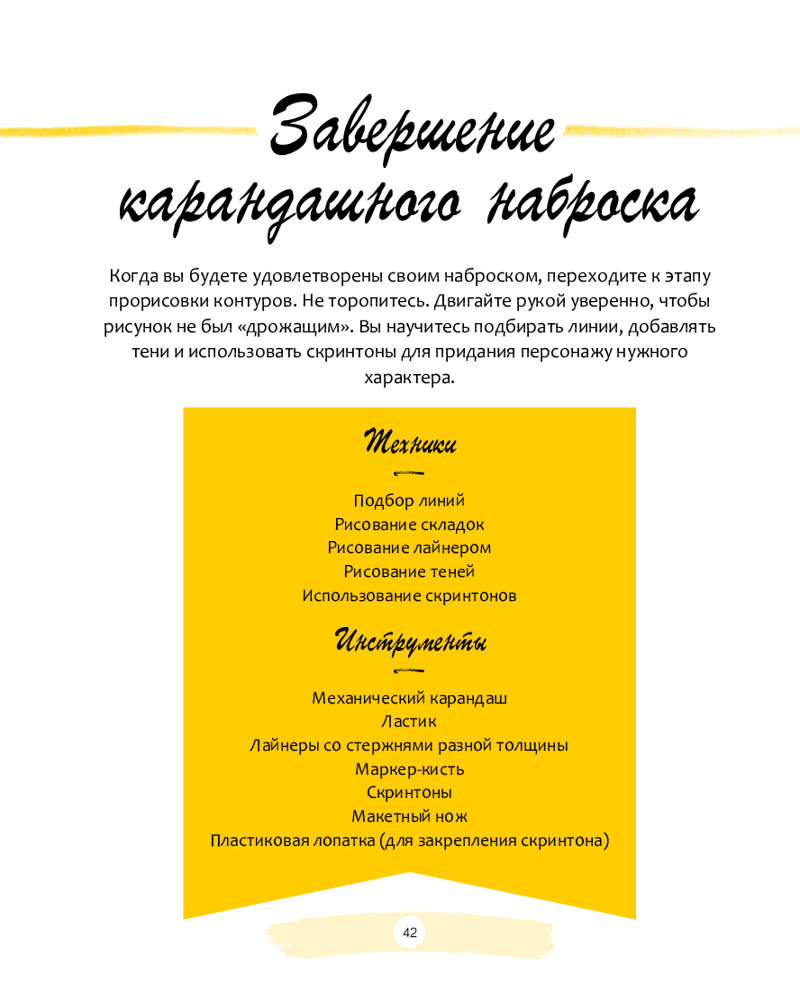 Завершение карандашного наброска

Когда вы будете удовлетворены своим наброском, переходите к этапу прорисовки контуров. Не торопитесь. Двигайте рукой уверенно, чтобы рисунок не был «дрожащим». Вы научитесь подбирать линии, добавлять тени и использовать скринтоны для придания персонажу нужного характера.

Техники

Подбор линий
Рисование складок
Рисование лайнером
Рисование теней
Использование скринтонов

Инструменты

Механический карандаш
Ластик
Лайнеры со стержнями разной толщины
Маркер-кисть
Скринтоны
Макетный нож
Пластиковая лопатка (для закрепления скринтона)

42